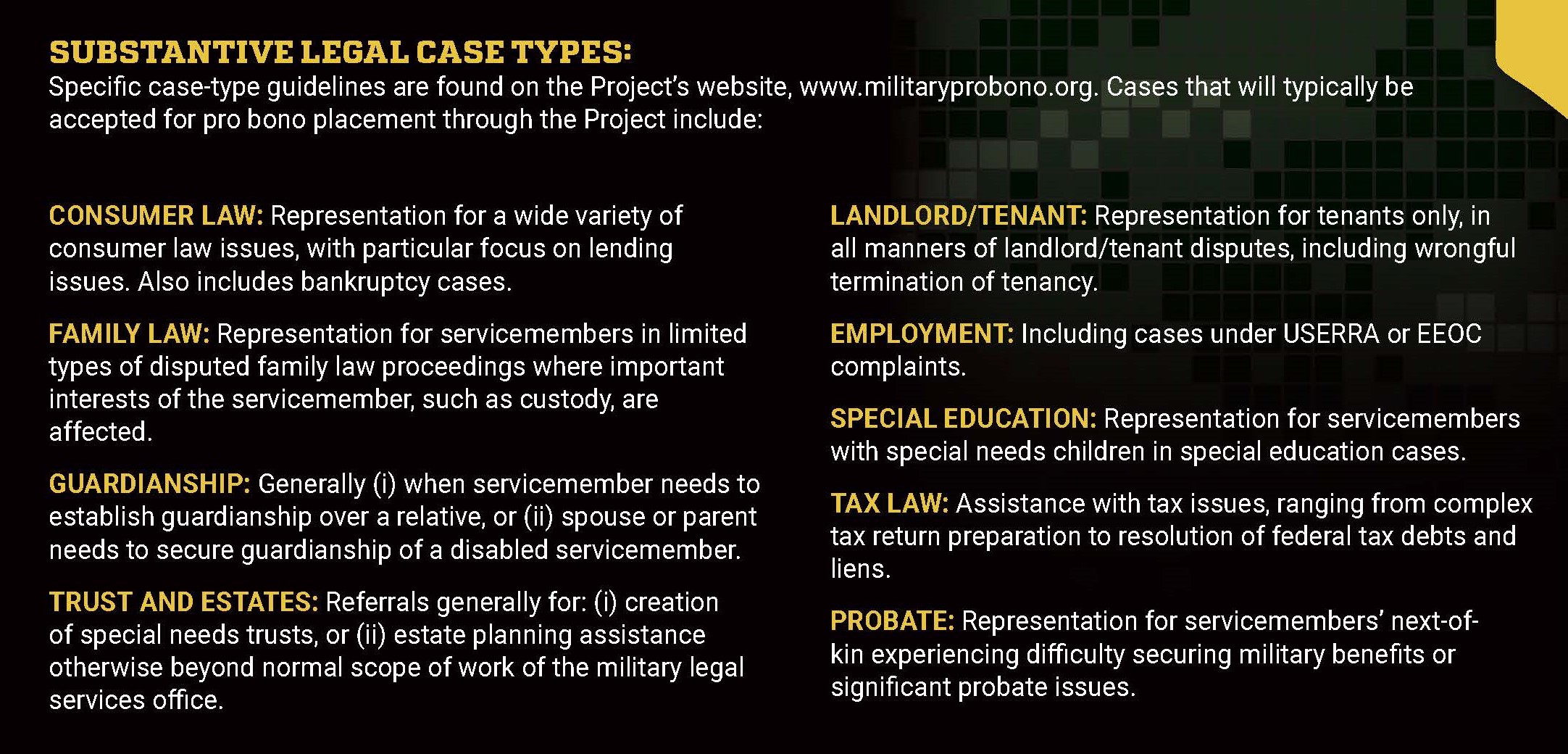 SUBSTANTIVE LEGAL CASE TYPES:
Specific case-type guidelines are found on the Project's website, www.militaryprobono.org. Cases that will typically be accepted for pro bono placement through the Project include:

CONSUMER LAW: Representation for a wide variety of consumer law issues, with particular focus on lending issues. Also includes bankruptcy cases.

FAMILY LAW: Representation for servicemembers in limited types of disputed family law proceedings where important interests of the servicemember, such as custody, are affected.

GUARDIANSHIP: Generally (i) when servicemember needs to establish guardianship over a relative, or (ii) spouse or parent needs to secure guardianship of a disabled servicemember.

TRUST AND ESTATES: Referrals generally for: (i) creation of special needs trusts, or (ii) estate planning assistance otherwise beyond normal scope of work of the military legal services office.

LANDLORD/TENANT: Representation for tenants only, in all manners of landlord/tenant disputes, including wrongful termination of tenancy.

EMPLOYMENT: Including cases under USERRA or EEOC complaints.

SPECIAL EDUCATION: Representation for servicemembers with special needs children in special education cases.

TAX LAW: Assistance with tax issues, ranging from complex tax return preparation to resolution of federal tax debts and liens.

PROBATE: Representation for servicemembers' next-of-kin experiencing difficulty securing military benefits or significant probate issues.